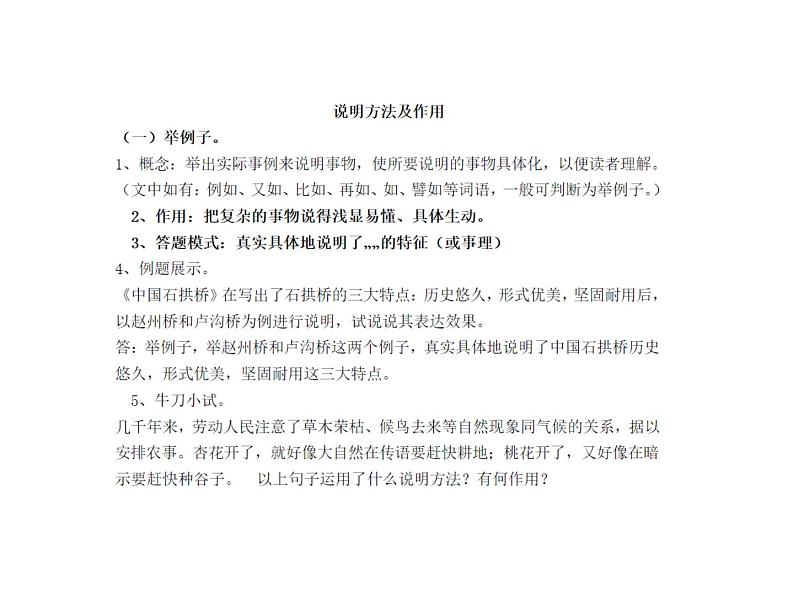 说明方法及作用

（一）举例子。

1、概念：举出实际事例来说明事物，使所要说明的事物具体化，以便读者理解。（文中如有：例如、又如、比如、再如、如、譬如等词语，一般可判断为举例子。）

2、作用：把复杂的事物说得浅显易懂、具体生动。

3、答题模式：真实具体地说明了„„的特征（或事理）

4、例题展示。

《中国石拱桥》在写出了石拱桥的三大特点：历史悠久，形式优美，坚固耐用后，以赵州桥和卢沟桥为例进行说明，试说说其表达效果。

答：举例子，举赵州桥和卢沟桥这两个例子，真实具体地说明了中国石拱桥历史悠久，形式优美，坚固耐用这三大特点。

5、牛刀小试。

几千年来，劳动人民注意了草木荣枯、候鸟去来等自然现象同气候的关系，据以安排农事。杏花开了，就好像大自然在传语要赶快耕地；桃花开了，又好像在暗示要赶快种谷子。 以上句子运用了什么说明方法？有何作用？